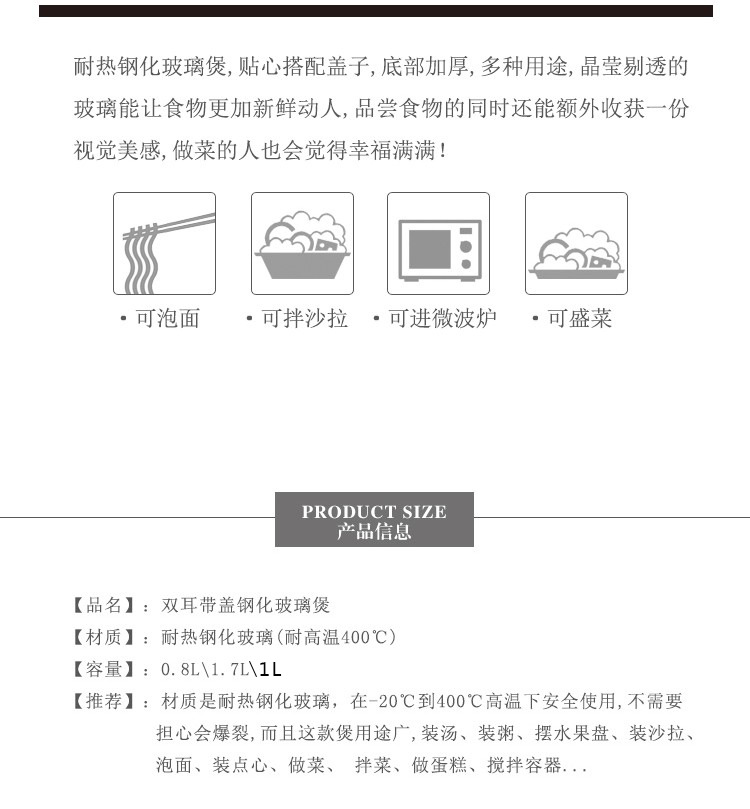 耐热钢化玻璃煲，贴心搭配盖子，底部加厚，多种用途，晶莹剔透的玻璃能让食物更加新鲜动人，品尝食物的同时还能额外收获一份视觉美感，做菜的人也会觉得幸福满满！

· 可泡面
· 可拌沙拉
· 可进微波炉
· 可盛菜

PRODUCT SIZE
产品信息

【品名】：双耳带盖钢化玻璃煲
【材质】：耐热钢化玻璃(耐高温400℃)
【容量】：0.8L\1.7L\1L
【推荐】：材质是耐热钢化玻璃，在-20℃到400℃高温下安全使用，不需要担心会爆裂，而且这款煲用途广，装汤、装粥、摆水果盘、装沙拉、泡面、装点心、做菜、 拌菜、做蛋糕、搅拌容器...